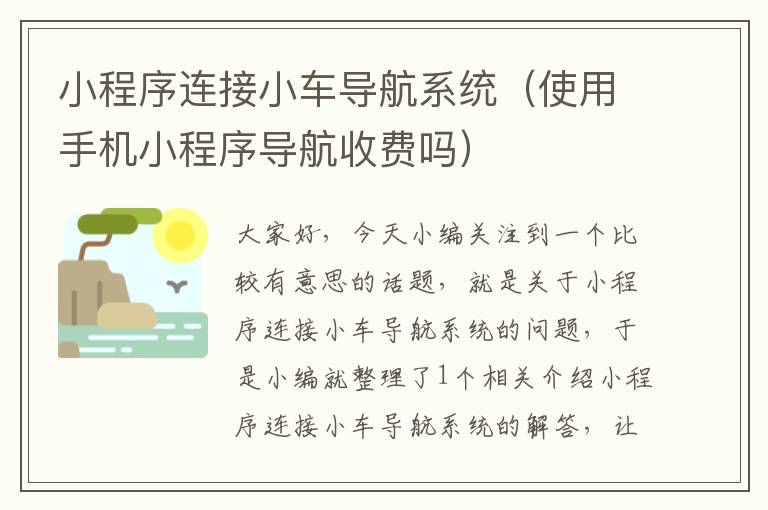 小程序连接小车导航系统（使用手机小程序导航收费吗）

大家好，今天小编关注到一个比较有意思的话题，就是关于小程序连接小车导航系统的问题，于是小编就整理了1个相关介绍小程序连接小车导航系统的解答，让